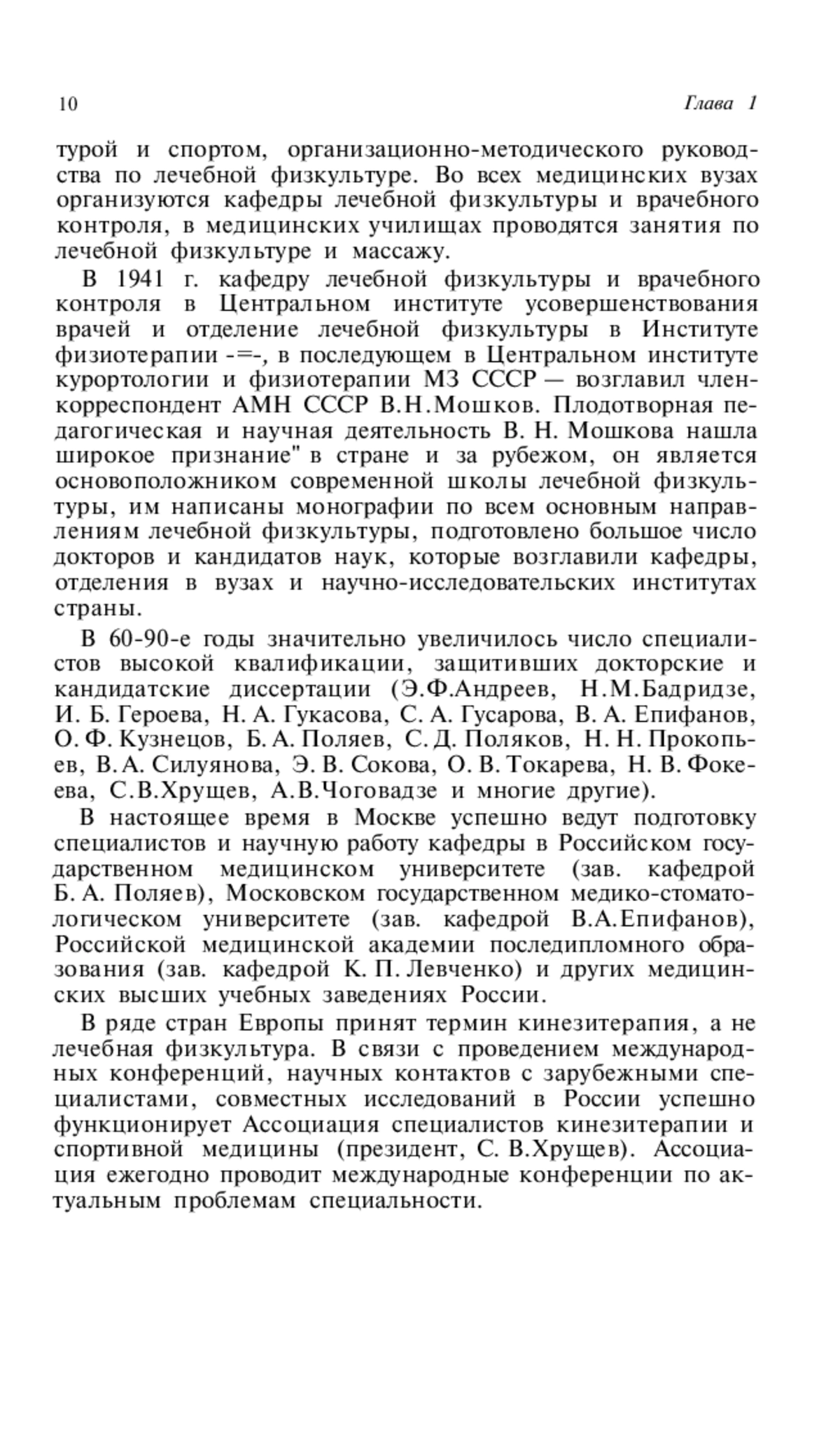 10 Глава 1

турой и спортом, организационно-методического руководства по лечебной физкультуре. Во всех медицинских вузах организуются кафедры лечебной физкультуры и врачебного контроля, в медицинских училищах проводятся занятия по лечебной физкультуре и массажу.

В 1941 г. кафедру лечебной физкультуры и врачебного контроля в Центральном институте усовершенствования врачей и отделение лечебной физкультуры в Институте физиотерапии -=-, в последующем в Центральном институте курортологии и физиотерапии МЗ СССР — возглавил член-корреспондент АМН СССР В.Н.Мошков. Плодотворная педагогическая и научная деятельность В. Н. Мошкова нашла широкое признание" в стране и за рубежом, он является основоположником современной школы лечебной физкультуры, им написаны монографии по всем основным направлениям лечебной физкультуры, подготовлено большое число докторов и кандидатов наук, которые возглавили кафедры, отделения в вузах и научно-исследовательских институтах страны.

В 60-90-е годы значительно увеличилось число специалистов высокой квалификации, защитивших докторские и кандидатские диссертации (Э.Ф.Андреев, Н.М.Бадридзе, И. Б. Героева, Н. А. Гукасова, С. А. Гусарова, В. А. Епифанов, О. Ф. Кузнецов, Б. А. Поляев, С. Д. Поляков, Н. Н. Прокопьев, В. А. Силуянова, Э. В. Сокова, О. В. Токарева, Н. В. Фокеева, С.В.Хрущев, А.В.Чоговадзе и многие другие).

В настоящее время в Москве успешно ведут подготовку специалистов и научную работу кафедры в Российском государственном медицинском университете (зав. кафедрой Б. А. Поляев), Московском государственном медико-стоматологическом университете (зав. кафедрой В.А.Епифанов), Российской медицинской академии последипломного образования (зав. кафедрой К. П. Левченко) и других медицинских высших учебных заведениях России.

В ряде стран Европы принят термин кинезитерапия, а не лечебная физкультура. В связи с проведением международных конференций, научных контактов с зарубежными специалистами, совместных исследований в России успешно функционирует Ассоциация специалистов кинезитерапии и спортивной медицины (президент, С. В.Хрущев). Ассоциация ежегодно проводит международные конференции по актуальным проблемам специальности.